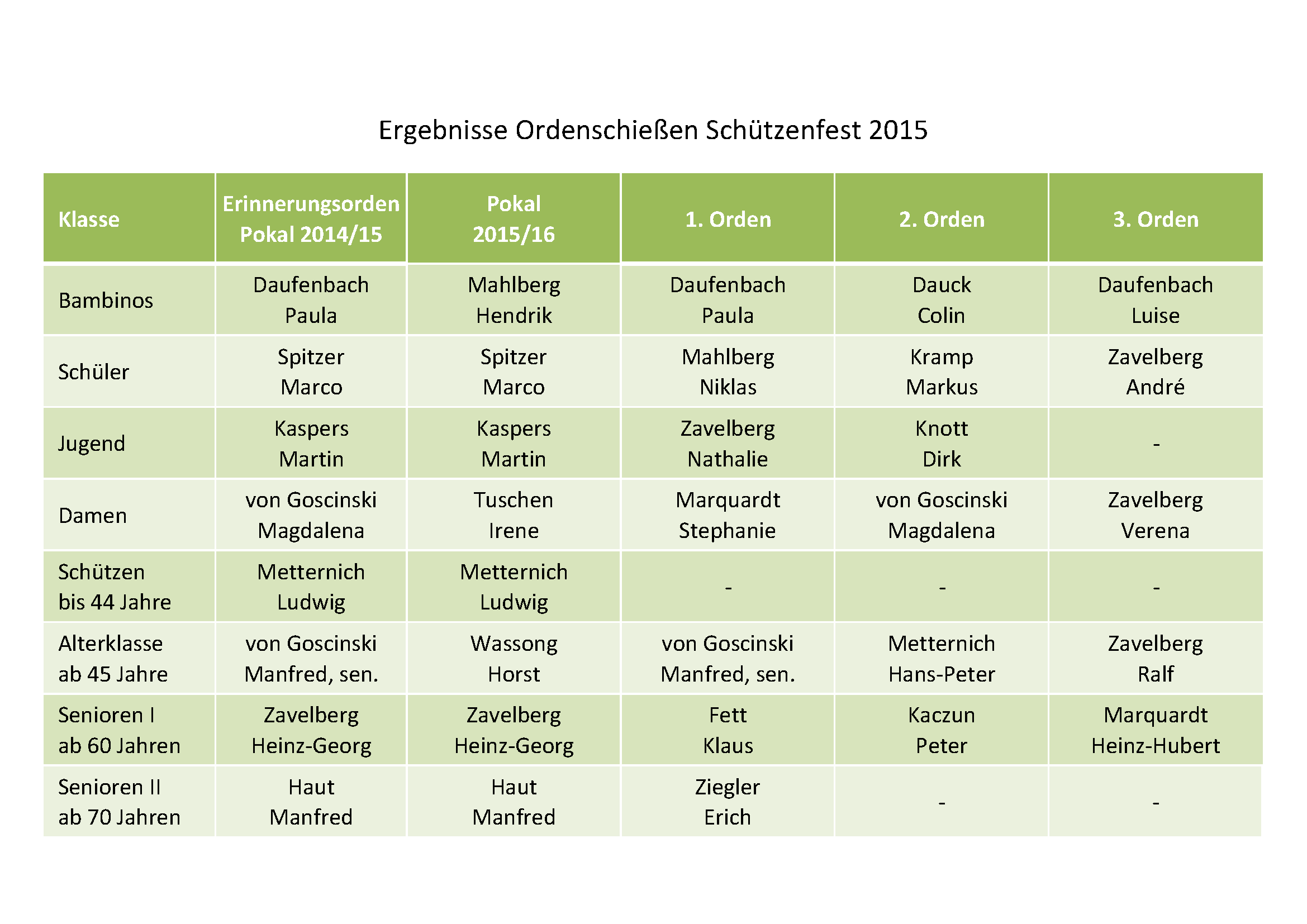 Ergebnisse Ordenschießen Schützenfest 2015

| Klasse | Erinnerungsorden Pokal 2014/15 | Pokal 2015/16 | 1. Orden | 2. Orden | 3. Orden |
|---|---|---|---|---|---|
| Bambinos | Daufenbach Paula | Mahlberg Hendrik | Daufenbach Paula | Dauck Colin | Daufenbach Luise |
| Schüler | Spitzer Marco | Spitzer Marco | Mahlberg Niklas | Kramp Markus | Zavelberg André |
| Jugend | Kaspers Martin | Kaspers Martin | Zavelberg Nathalie | Knott Dirk | - |
| Damen | von Goscinski Magdalena | Tuschen Irene | Marquardt Stephanie | von Goscinski Magdalena | Zavelberg Verena |
| Schützen bis 44 Jahre | Metternich Ludwig | Metternich Ludwig | - | - | - |
| Alterklasse ab 45 Jahre | von Goscinski Manfred, sen. | Wassong Horst | von Goscinski Manfred, sen. | Metternich Hans-Peter | Zavelberg Ralf |
| Senioren I ab 60 Jahren | Zavelberg Heinz-Georg | Zavelberg Heinz-Georg | Fett Klaus | Kaczun Peter | Marquardt Heinz-Hubert |
| Senioren II ab 70 Jahren | Haut Manfred | Haut Manfred | Ziegler Erich | - | - |